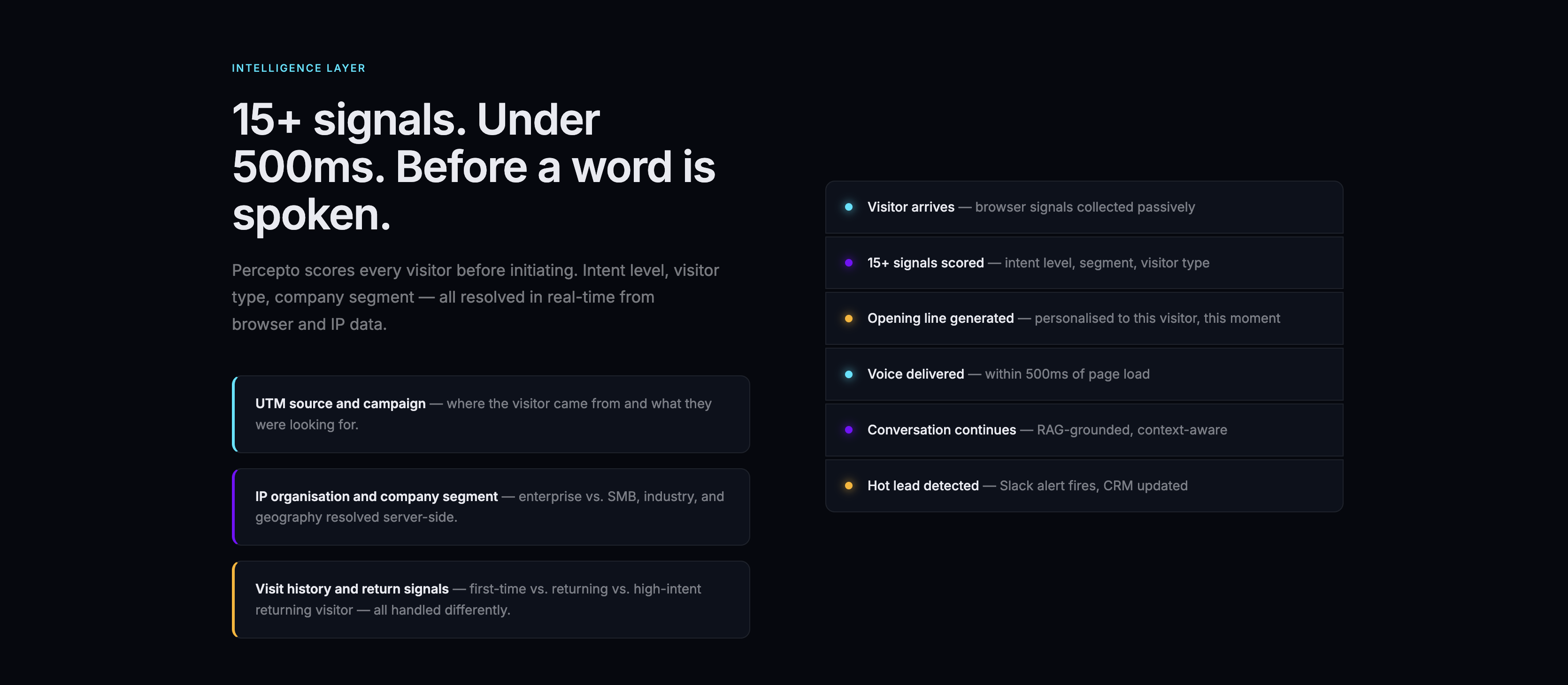 INTELLIGENCE LAYER

15+ signals. Under 500ms. Before a word is spoken.

Percepto scores every visitor before initiating. Intent level, visitor type, company segment — all resolved in real-time from browser and IP data.

UTM source and campaign — where the visitor came from and what they were looking for.

IP organisation and company segment — enterprise vs. SMB, industry, and geography resolved server-side.

Visit history and return signals — first-time vs. returning vs. high-intent returning visitor — all handled differently.

• Visitor arrives — browser signals collected passively

• 15+ signals scored — intent level, segment, visitor type

• Opening line generated — personalised to this visitor, this moment

• Voice delivered — within 500ms of page load

• Conversation continues — RAG-grounded, context-aware

• Hot lead detected — Slack alert fires, CRM updated